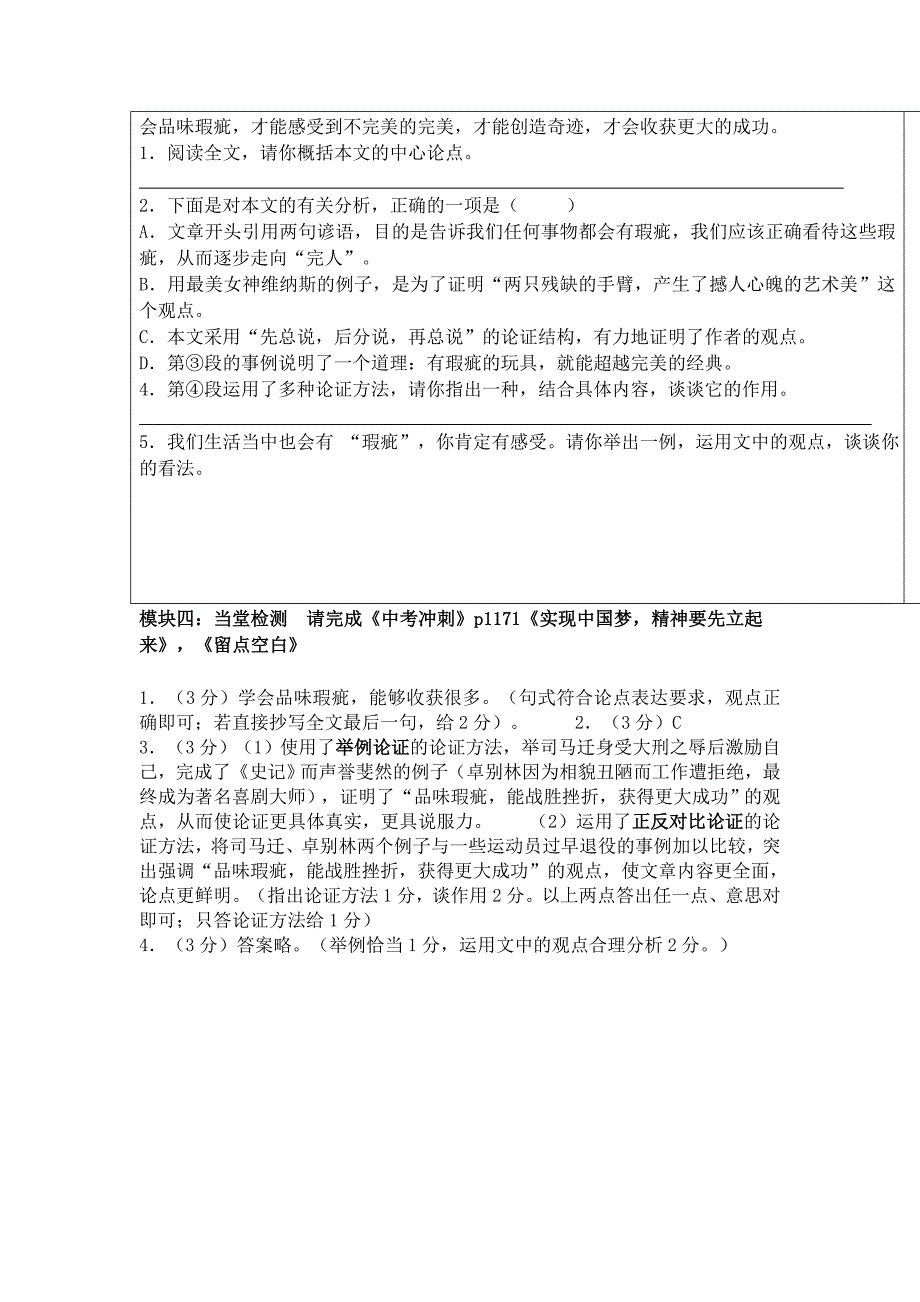 会品味瑕疵，才能感受到不完美的完美，才能创造奇迹，才会收获更大的成功。
1．阅读全文，请你概括本文的中心论点。

2．下面是对本文的有关分析，正确的一项是（　　）
A．文章开头引用两句谚语，目的是告诉我们任何事物都会有瑕疵，我们应该正确看待这些瑕疵，从而逐步走向“完人”。
B．用最美女神维纳斯的例子，是为了证明“两只残缺的手臂，产生了撼人心魄的艺术美”这个观点。
C．本文采用“先总说，后分说，再总说”的论证结构，有力地证明了作者的观点。
D．第③段的事例说明了一个道理：有瑕疵的玩具，就能超越完美的经典。
4．第④段运用了多种论证方法，请你指出一种，结合具体内容，谈谈它的作用。

5．我们生活当中也会有 “瑕疵”，你肯定有感受。请你举出一例，运用文中的观点，谈谈你的看法。

模块四：当堂检测　请完成《中考冲刺》p1171《实现中国梦，精神要先立起来》，《留点空白》

1．（3分）学会品味瑕疵，能够收获很多。（句式符合论点表达要求，观点正确即可；若直接抄写全文最后一句，给2分）。　　2．（3分）C
3．（3分）（1）使用了举例论证的论证方法，举司马迁身受大刑之辱后激励自己，完成了《史记》而声誉斐然的例子（卓别林因为相貌丑陋而工作遭拒绝，最终成为著名喜剧大师），证明了“品味瑕疵，能战胜挫折，获得更大成功”的观点，从而使论证更具体真实，更具说服力。　　（2）运用了正反对比论证的论证方法，将司马迁、卓别林两个例子与一些运动员过早退役的事例加以比较，突出强调“品味瑕疵，能战胜挫折，获得更大成功”的观点，使文章内容更全面，论点更鲜明。（指出论证方法1分，谈作用2分。以上两点答出任一点、意思对即可；只答论证方法给1分）
4．（3分）答案略。（举例恰当1分，运用文中的观点合理分析2分。）